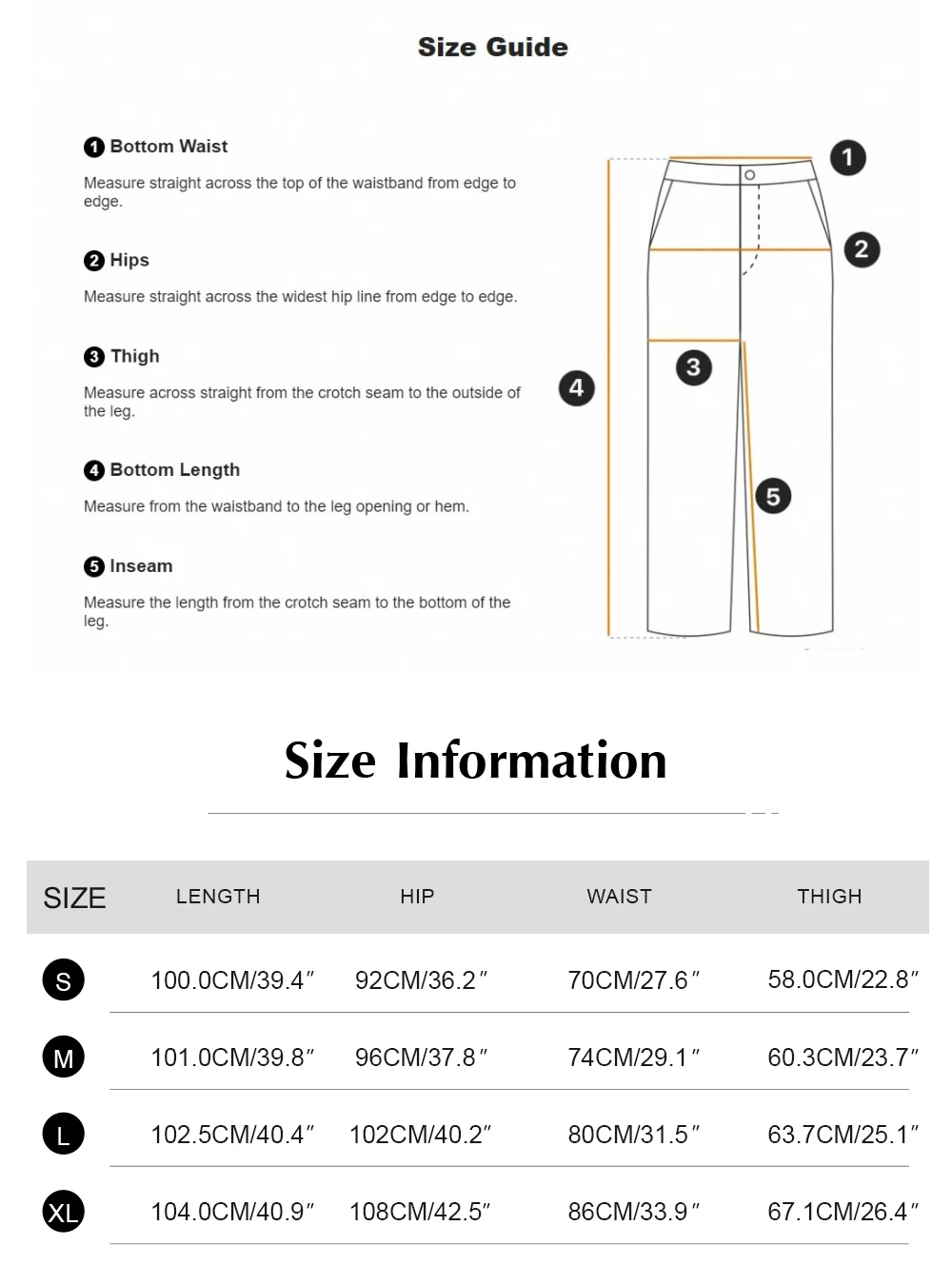 Size Guide

1 Bottom Waist

Measure straight across the top of the waistband from edge to edge.

2 Hips

Measure straight across the widest hip line from edge to edge.

3 Thigh

Measure across straight from the crotch seam to the outside of the leg.

4 Bottom Length

Measure from the waistband to the leg opening or hem.

5 Inseam

Measure the length from the crotch seam to the bottom of the leg.

1
2
3
4
5

Size Information

| SIZE | LENGTH | HIP | WAIST | THIGH |
|---|---|---|---|---|
| S | 100.0CM/39.4″ | 92CM/36.2″ | 70CM/27.6″ | 58.0CM/22.8″ |
| M | 101.0CM/39.8″ | 96CM/37.8″ | 74CM/29.1″ | 60.3CM/23.7″ |
| L | 102.5CM/40.4″ | 102CM/40.2″ | 80CM/31.5″ | 63.7CM/25.1″ |
| XL | 104.0CM/40.9″ | 108CM/42.5″ | 86CM/33.9″ | 67.1CM/26.4″ |